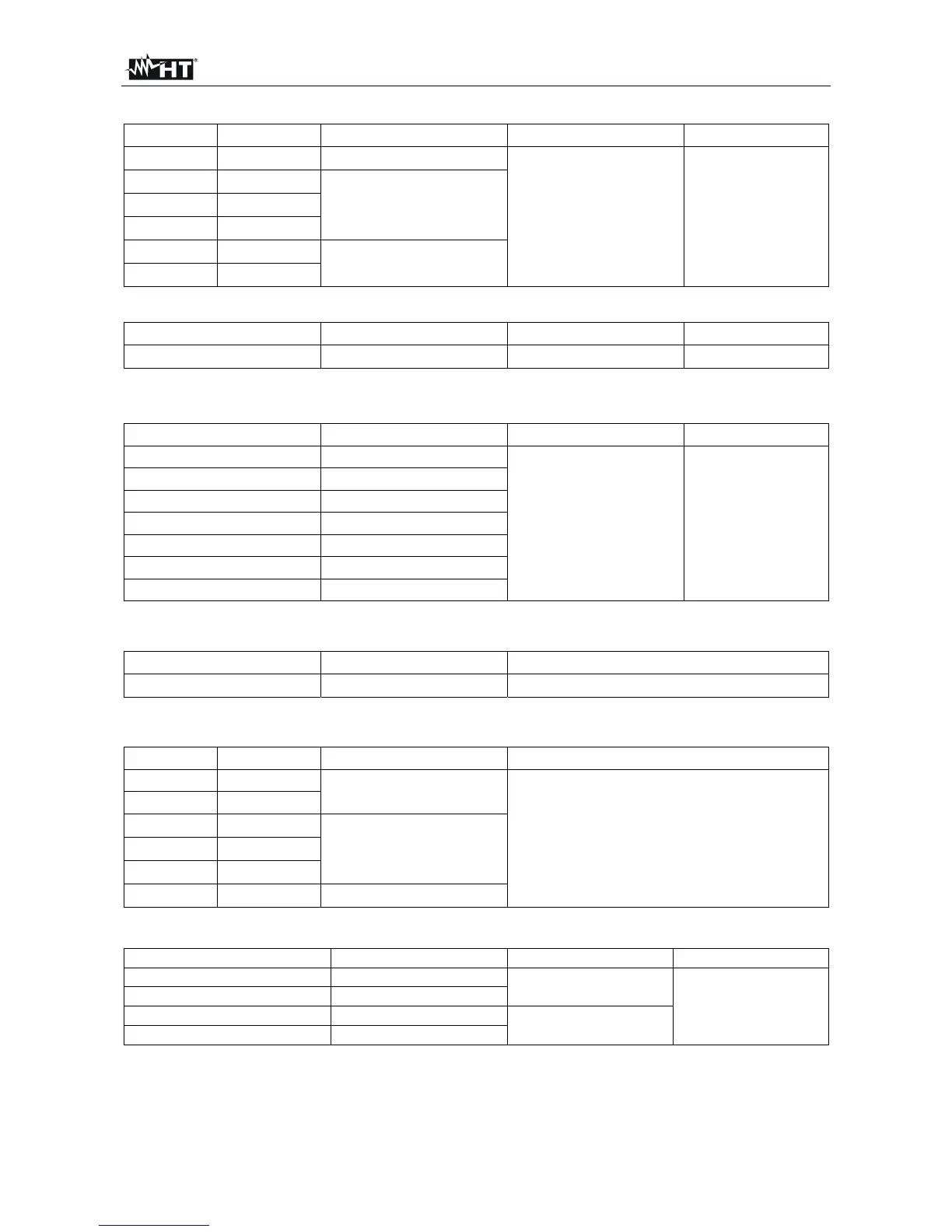 HT